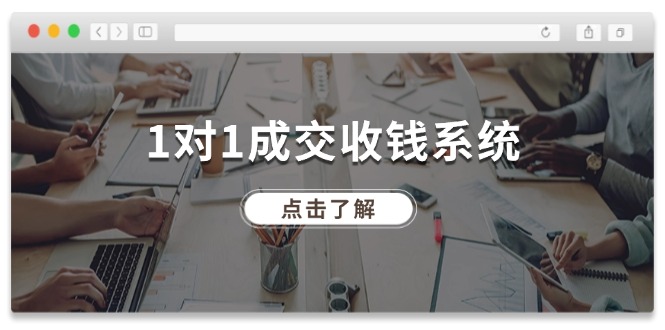 1对1成交收钱系统

点击了解